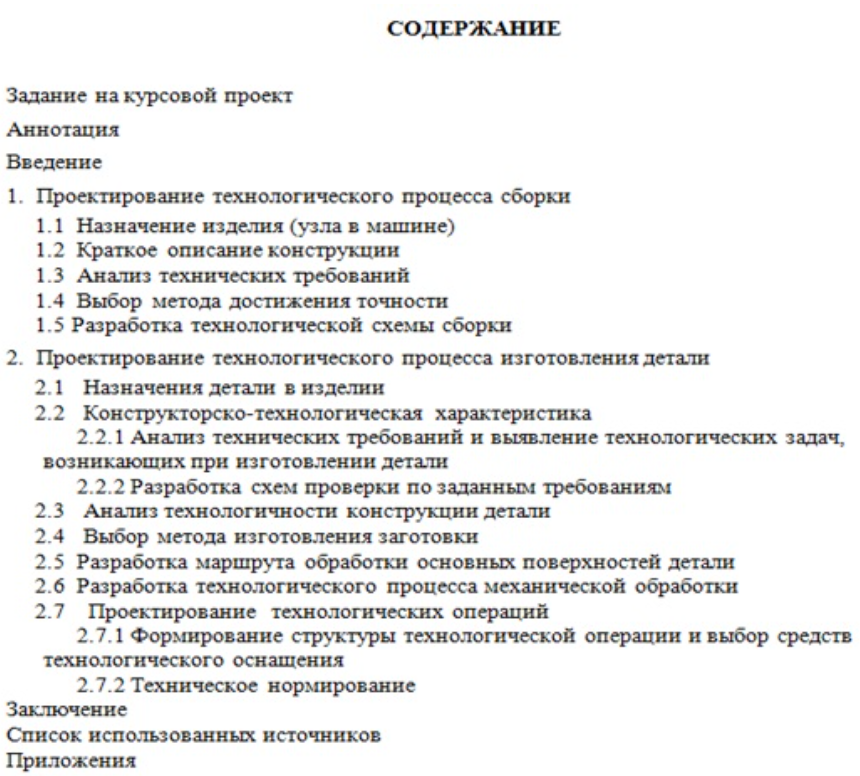 СОДЕРЖАНИЕ

Задание на курсовой проект

Аннотация

Введение

1. Проектирование технологического процесса сборки
1.1 Назначение изделия (узла в машине)
1.2 Краткое описание конструкции
1.3 Анализ технических требований
1.4 Выбор метода достижения точности
1.5 Разработка технологической схемы сборки

2. Проектирование технологического процесса изготовления детали
2.1 Назначения детали в изделии
2.2 Конструкторско-технологическая характеристика
2.2.1 Анализ технических требований и выявление технологических задач, возникающих при изготовлении детали
2.2.2 Разработка схем проверки по заданным требованиям
2.3 Анализ технологичности конструкции детали
2.4 Выбор метода изготовления заготовки
2.5 Разработка маршрута обработки основных поверхностей детали
2.6 Разработка технологического процесса механической обработки
2.7 Проектирование технологических операций
2.7.1 Формирование структуры технологической операции и выбор средств технологического оснащения
2.7.2 Техническое нормирование
Заключение
Список использованных источников
Приложения